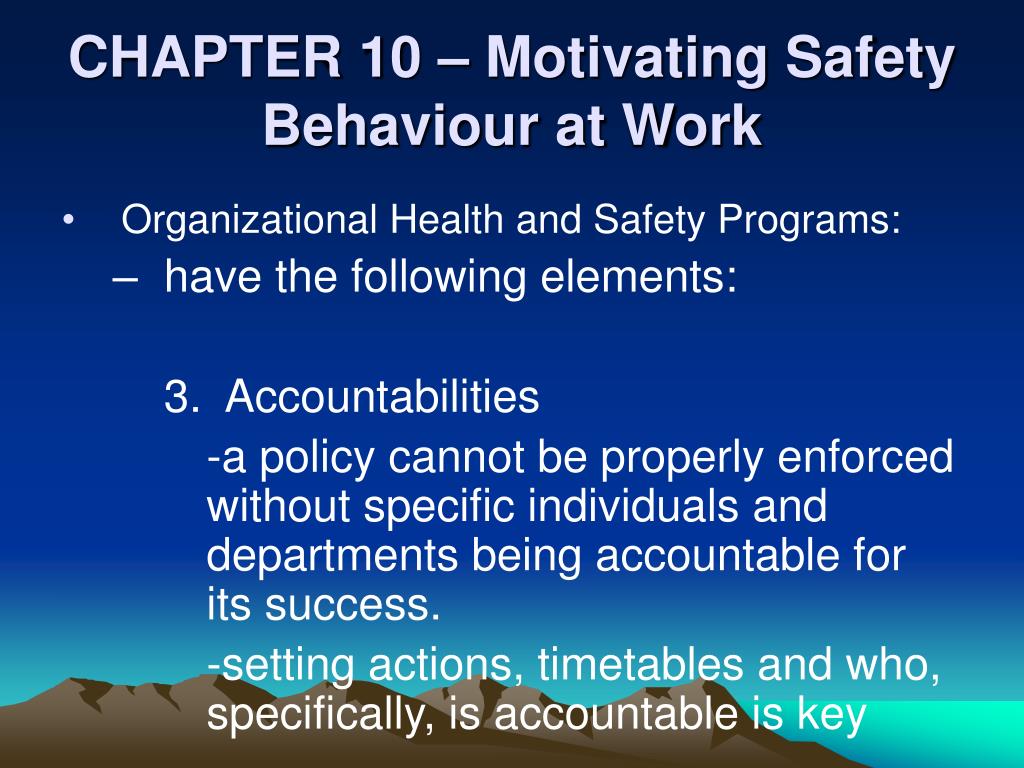 CHAPTER 10 – Motivating Safety Behaviour at Work

• Organizational Health and Safety Programs:
– have the following elements:

3. Accountabilities
-a policy cannot be properly enforced without specific individuals and departments being accountable for its success.
-setting actions, timetables and who, specifically, is accountable is key